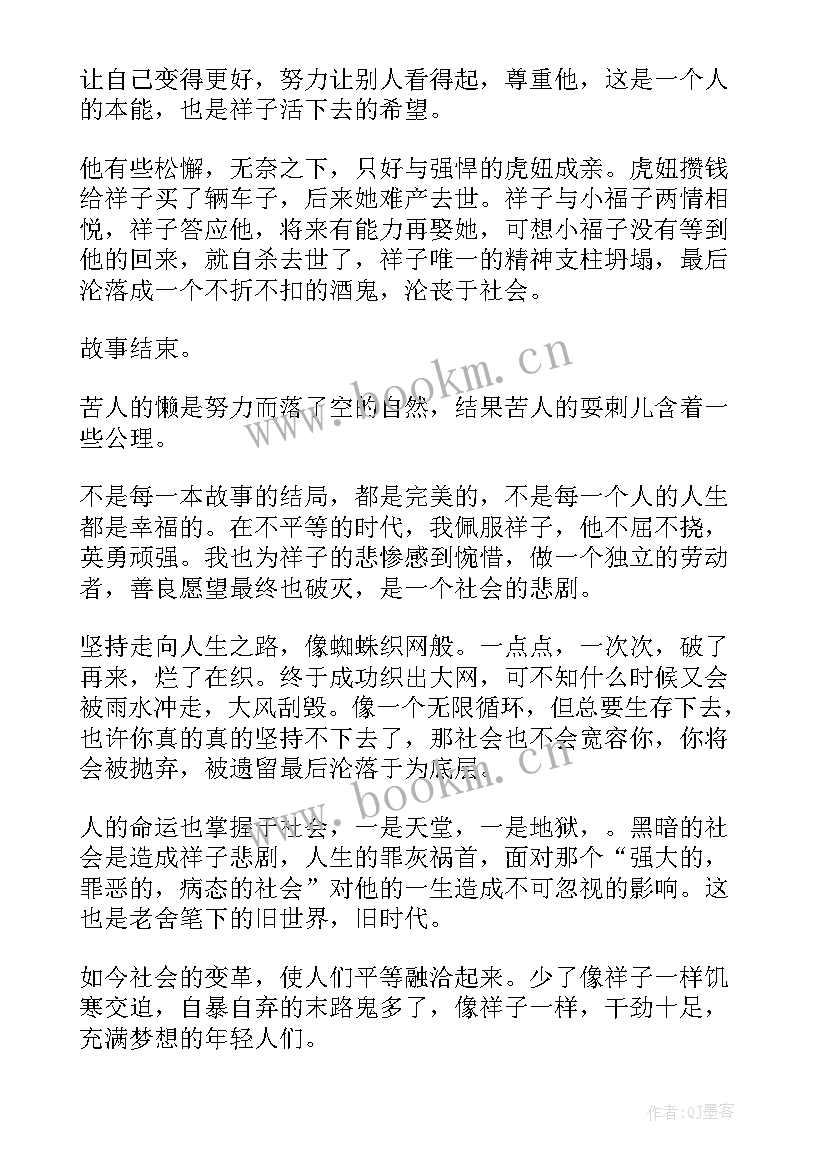 让自己变得更好，努力让别人看得起，尊重他，这是一个人的本能，也是祥子活下去的希望。

他有些松懈，无奈之下，只好与强悍的虎妞成亲。虎妞攒钱给祥子买了辆车子，后来她难产去世。祥子与小福子两情相悦，祥子答应他，将来有能力再娶她，可想小福子没有等到他的回来，就自杀去世了，祥子唯一的精神支柱坍塌，最后沦落成一个不折不扣的酒鬼，沦丧于社会。

故事结束。

苦人的懒是努力而落了空的自然，结果苦人的耍刺儿含着一些公理。

不是每一本故事的结局，都是完美的，不是每一个人的人生都是幸福的。在不平等的时代，我佩服祥子，他不屈不挠，英勇顽强。我也为祥子的悲惨感到惋惜，做一个独立的劳动者，善良愿望最终也破灭，是一个社会的悲剧。

坚持走向人生之路，像蜘蛛织网般。一点点，一次次，破了再来，烂了在织。终于成功织出大网，可不知什么时候又会被雨水冲走，大风刮毁。像一个无限循环，但总要生存下去，也许你真的真的坚持不下去了，那社会也不会宽容你，你将会被抛弃，被遗留最后沦落于为底层。

人的命运也掌握于社会，一是天堂，一是地狱，。黑暗的社会是造成祥子悲剧，人生的罪灰祸首，面对那个“强大的，罪恶的，病态的社会”对他的一生造成不可忽视的影响。这也是老舍笔下的旧世界，旧时代。

如今社会的变革，使人们平等融洽起来。少了像祥子一样饥寒交迫，自暴自弃的末路鬼多了，像祥子一样，干劲十足，充满梦想的年轻人们。

www.bookm.cn

www.bookm.cn

作者:QJ墨客